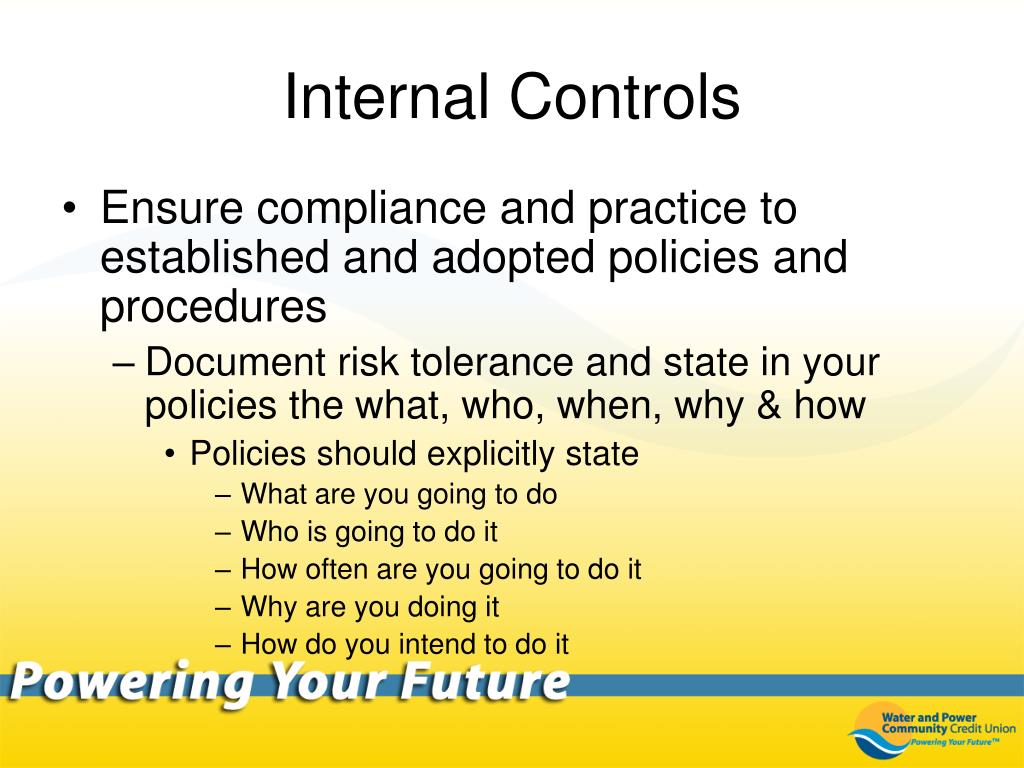 Internal Controls

• Ensure compliance and practice to established and adopted policies and procedures

– Document risk tolerance and state in your policies the what, who, when, why & how

• Policies should explicitly state

– What are you going to do

– Who is going to do it

– How often are you going to do it

– Why are you doing it

– How do you intend to do it

Powering Your Future

Water and Power Community Credit Union
Powering Your Future™